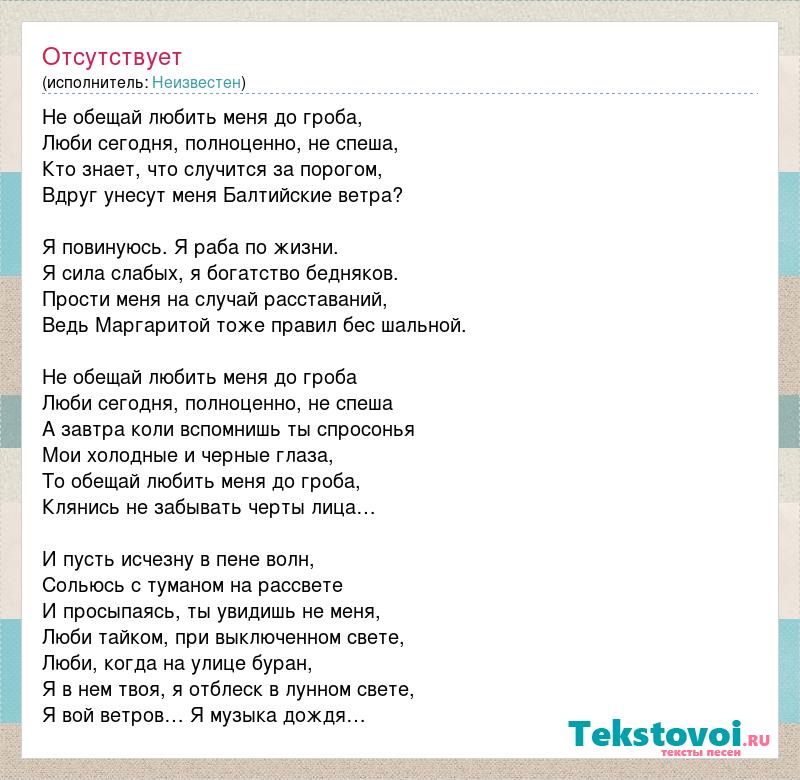 Отсутствует
(исполнитель: Неизвестен)

Не обещай любить меня до гроба,
Люби сегодня, полноценно, не спеша,
Кто знает, что случится за порогом,
Вдруг унесут меня Балтийские ветра?

Я повинуюсь. Я раба по жизни.
Я сила слабых, я богатство бедняков.
Прости меня на случай расставаний,
Ведь Маргаритой тоже правил бес шальной.

Не обещай любить меня до гроба
Люби сегодня, полноценно, не спеша
А завтра коли вспомнишь ты спросонья
Мои холодные и черные глаза,
То обещай любить меня до гроба,
Клянись не забывать черты лица…

И пусть исчезну в пене волн,
Сольюсь с туманом на рассвете
И просыпаясь, ты увидишь не меня,
Люби тайком, при выключенном свете,
Люби, когда на улице буран,
Я в нем твоя, я отблеск в лунном свете,
Я вой ветров… Я музыка дождя…

Tekstovoi.RU
тексты песен